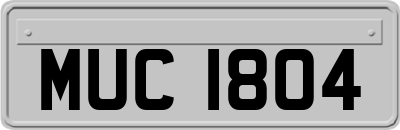 MUC 1804